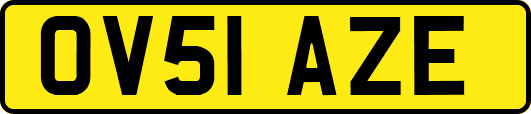 OV51 AZE